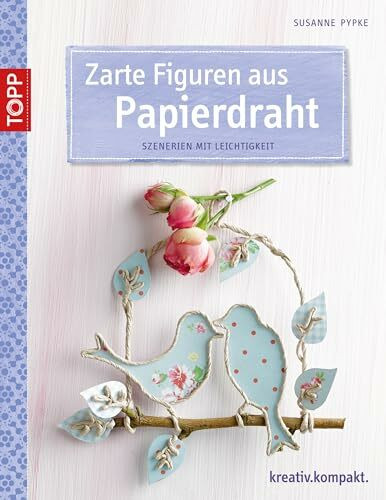 TOPP

SUSANNE PYPKE

Zarte Figuren aus Papierdraht

SZENERIEN MIT LEICHTIGKEIT

kreativ.kompakt.